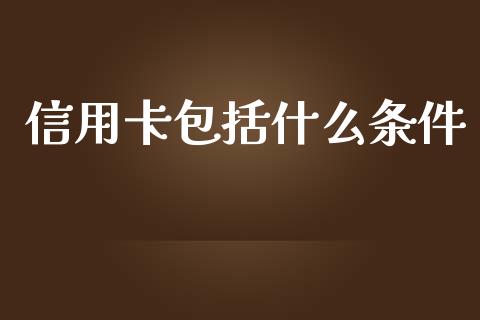 信用卡包括什么条件